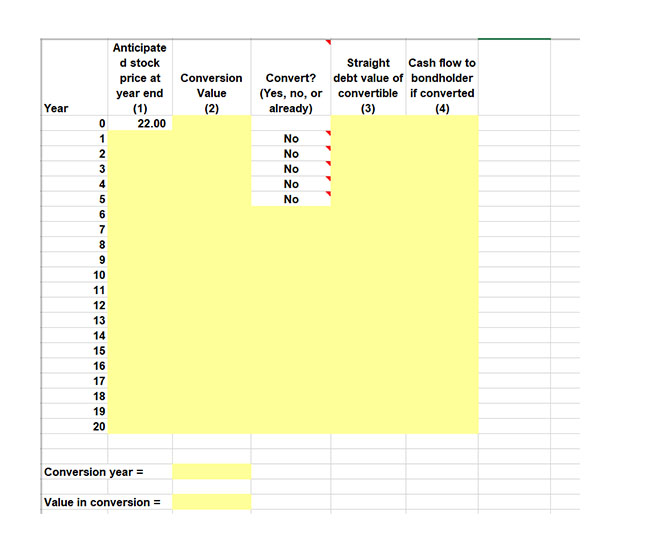 | Year | Anticipated stock price at year end (1) | Conversion Value (2) | Convert? (Yes, no, or already) | Straight debt value of convertible (3) | Cash flow to bondholder if converted (4) |
|---|---|---|---|---|---|
| 0 | 22.00 | | | | |
| 1 | | | No | | |
| 2 | | | No | | |
| 3 | | | No | | |
| 4 | | | No | | |
| 5 | | | No | | |
| 6 | | | | | |
| 7 | | | | | |
| 8 | | | | | |
| 9 | | | | | |
| 10 | | | | | |
| 11 | | | | | |
| 12 | | | | | |
| 13 | | | | | |
| 14 | | | | | |
| 15 | | | | | |
| 16 | | | | | |
| 17 | | | | | |
| 18 | | | | | |
| 19 | | | | | |
| 20 | | | | | |

Conversion year =

Value in conversion =